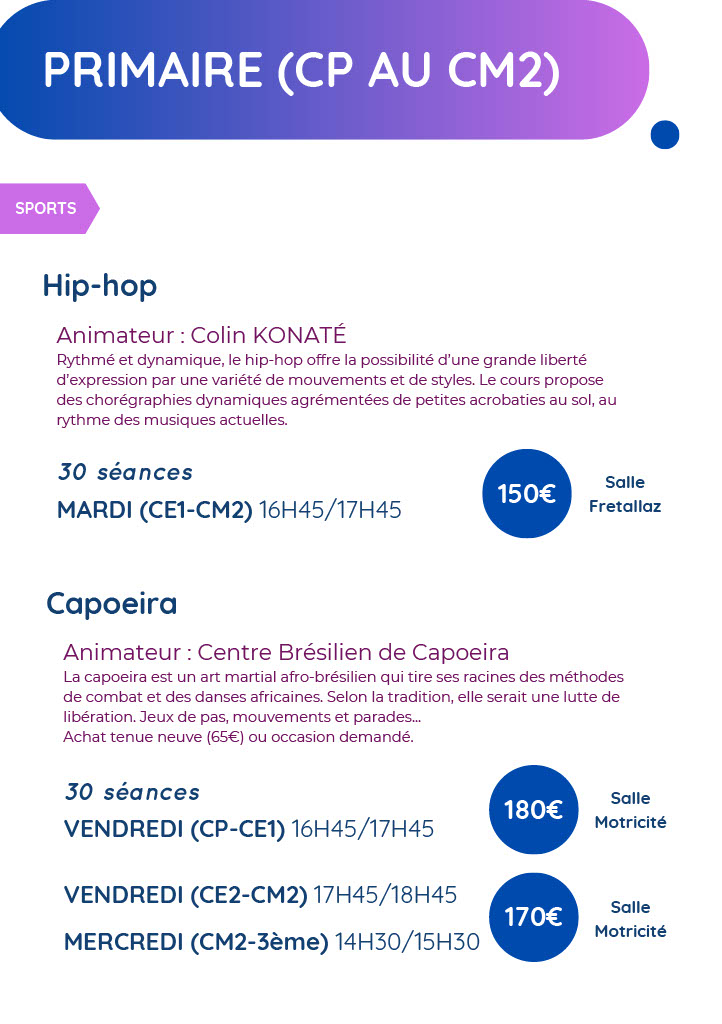 PRIMAIRE (CP AU CM2)

SPORTS

Hip-hop

Animateur : Colin KONATÉ
Rythmé et dynamique, le hip-hop offre la possibilité d'une grande liberté d'expression par une variété de mouvements et de styles. Le cours propose des chorégraphies dynamiques agrémentées de petites acrobaties au sol, au rythme des musiques actuelles.

30 séances
MARDI (CE1-CM2) 16H45/17H45

150€

Salle Fretallaz

Capoeira

Animateur : Centre Brésilien de Capoeira
La capoeira est un art martial afro-brésilien qui tire ses racines des méthodes de combat et des danses africaines. Selon la tradition, elle serait une lutte de libération. Jeux de pas, mouvements et parades...
Achat tenue neuve (65€) ou occasion demandé.

30 séances
VENDREDI (CP-CE1) 16H45/17H45

180€

Salle Motricité

VENDREDI (CE2-CM2) 17H45/18H45
MERCREDI (CM2-3ème) 14H30/15H30

170€

Salle Motricité